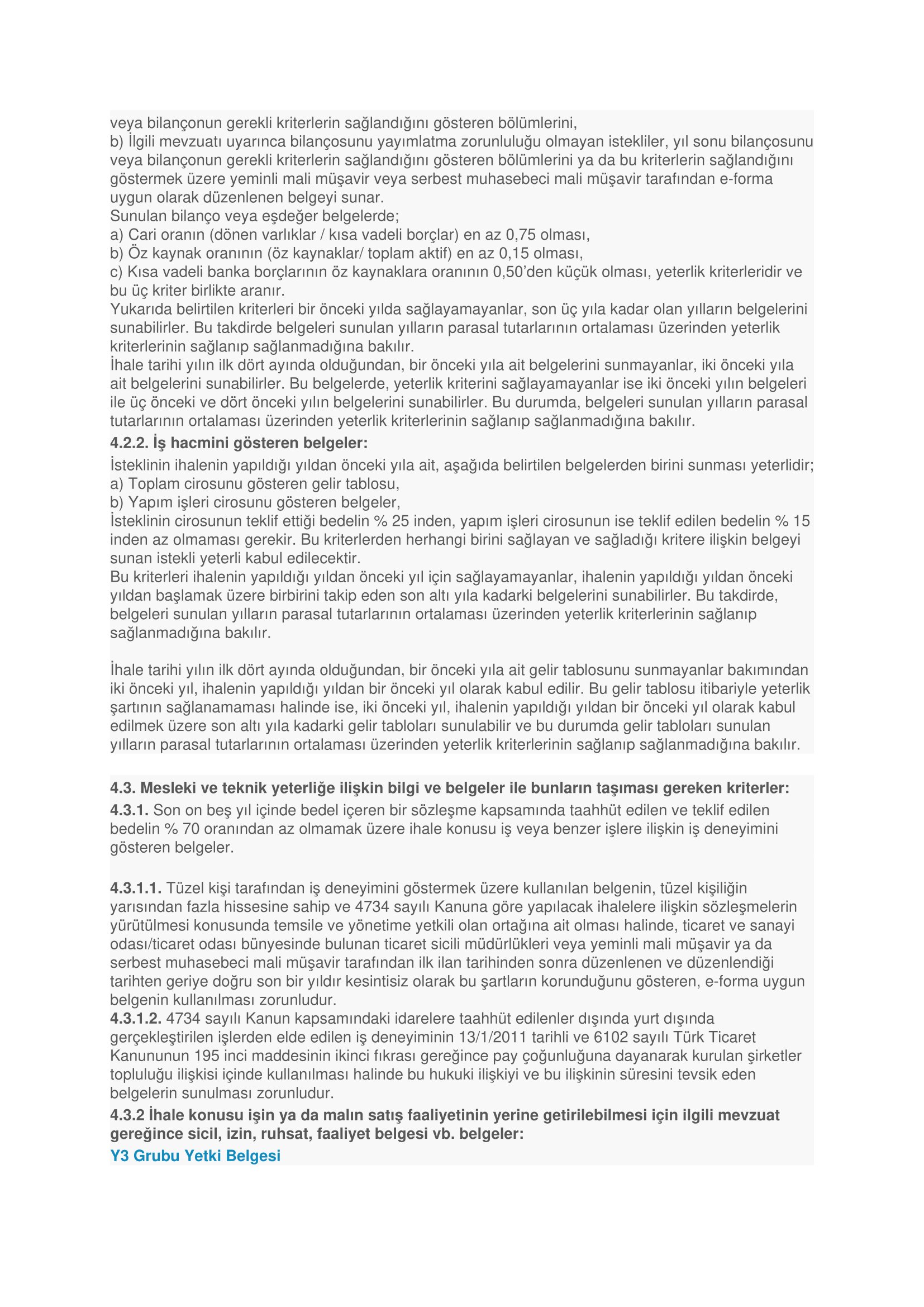 veya bilançonun gerekli kriterlerin sağlandığını gösteren bölümlerini,
b) İlgili mevzuatı uyarınca bilançosunu yayımlatma zorunluluğu olmayan istekliler, yıl sonu bilançosunu veya bilançonun gerekli kriterlerin sağlandığını gösteren bölümlerini ya da bu kriterlerin sağlandığını göstermek üzere yeminli mali müşavir veya serbest muhasebeci mali müşavir tarafından e-forma uygun olarak düzenlenen belgeyi sunar.
Sunulan bilanço veya eşdeğer belgelerde;
a) Cari oranın (dönen varlıklar / kısa vadeli borçlar) en az 0,75 olması,
b) Öz kaynak oranının (öz kaynaklar/ toplam aktif) en az 0,15 olması,
c) Kısa vadeli banka borçlarının öz kaynaklara oranının 0,50'den küçük olması, yeterlik kriterleridir ve bu üç kriter birlikte aranır.
Yukarıda belirtilen kriterleri bir önceki yılda sağlayamayanlar, son üç yıla kadar olan yılların belgelerini sunabilirler. Bu takdirde belgeleri sunulan yılların parasal tutarlarının ortalaması üzerinden yeterlik kriterlerinin sağlanıp sağlanmadığına bakılır.
İhale tarihi yılın ilk dört ayında olduğundan, bir önceki yıla ait belgelerini sunmayanlar, iki önceki yıla ait belgelerini sunabilirler. Bu belgelerde, yeterlik kriterini sağlayamayanlar ise iki önceki yılın belgeleri ile üç önceki ve dört önceki yılın belgelerini sunabilirler. Bu durumda, belgeleri sunulan yılların parasal tutarlarının ortalaması üzerinden yeterlik kriterlerinin sağlanıp sağlanmadığına bakılır.
4.2.2. İş hacmini gösteren belgeler:
İsteklinin ihalenin yapıldığı yıldan önceki yıla ait, aşağıda belirtilen belgelerden birini sunması yeterlidir;
a) Toplam cirosunu gösteren gelir tablosu,
b) Yapım işleri cirosunu gösteren belgeler,
İsteklinin cirosunun teklif ettiği bedelin % 25 inden, yapım işleri cirosunun ise teklif edilen bedelin % 15 inden az olmaması gerekir. Bu kriterlerden herhangi birini sağlayan ve sağladığı kritere ilişkin belgeyi sunan istekli yeterli kabul edilecektir.
Bu kriterleri ihalenin yapıldığı yıldan önceki yıl için sağlayamayanlar, ihalenin yapıldığı yıldan önceki yıldan başlamak üzere birbirini takip eden son altı yıla kadarki belgelerini sunabilirler. Bu takdirde, belgeleri sunulan yılların parasal tutarlarının ortalaması üzerinden yeterlik kriterlerinin sağlanıp sağlanmadığına bakılır.

İhale tarihi yılın ilk dört ayında olduğundan, bir önceki yıla ait gelir tablosunu sunmayanlar bakımından iki önceki yıl, ihalenin yapıldığı yıldan bir önceki yıl olarak kabul edilir. Bu gelir tablosu itibariyle yeterlik şartının sağlanamaması halinde ise, iki önceki yıl, ihalenin yapıldığı yıldan bir önceki yıl olarak kabul edilmek üzere son altı yıla kadarki gelir tabloları sunulabilir ve bu durumda gelir tabloları sunulan yılların parasal tutarlarının ortalaması üzerinden yeterlik kriterlerinin sağlanıp sağlanmadığına bakılır.

4.3. Mesleki ve teknik yeterliğe ilişkin bilgi ve belgeler ile bunların taşıması gereken kriterler:
4.3.1. Son on beş yıl içinde bedel içeren bir sözleşme kapsamında taahhüt edilen ve teklif edilen bedelin % 70 oranından az olmamak üzere ihale konusu iş veya benzer işlere ilişkin iş deneyimini gösteren belgeler.

4.3.1.1. Tüzel kişi tarafından iş deneyimini göstermek üzere kullanılan belgenin, tüzel kişiliğin yarısından fazla hissesine sahip ve 4734 sayılı Kanuna göre yapılacak ihalelere ilişkin sözleşmelerin yürütülmesi konusunda temsile ve yönetime yetkili olan ortağına ait olması halinde, ticaret ve sanayi odası/ticaret odası bünyesinde bulunan ticaret sicili müdürlükleri veya yeminli mali müşavir ya da serbest muhasebeci mali müşavir tarafından ilk ilan tarihinden sonra düzenlenen ve düzenlendiği tarihten geriye doğru son bir yıldır kesintisiz olarak bu şartların korunduğunu gösteren, e-forma uygun belgenin kullanılması zorunludur.
4.3.1.2. 4734 sayılı Kanun kapsamındaki idarelere taahhüt edilenler dışında yurt dışında gerçekleştirilen işlerden elde edilen iş deneyiminin 13/1/2011 tarihli ve 6102 sayılı Türk Ticaret Kanununun 195 inci maddesinin ikinci fıkrası gereğince pay çoğunluğuna dayanarak kurulan şirketler topluluğu ilişkisi içinde kullanılması halinde bu hukuki ilişkiyi ve bu ilişkinin süresini tevsik eden belgelerin sunulması zorunludur.
4.3.2 İhale konusu işin ya da malın satış faaliyetinin yerine getirilebilmesi için ilgili mevzuat gereğince sicil, izin, ruhsat, faaliyet belgesi vb. belgeler:
Y3 Grubu Yetki Belgesi